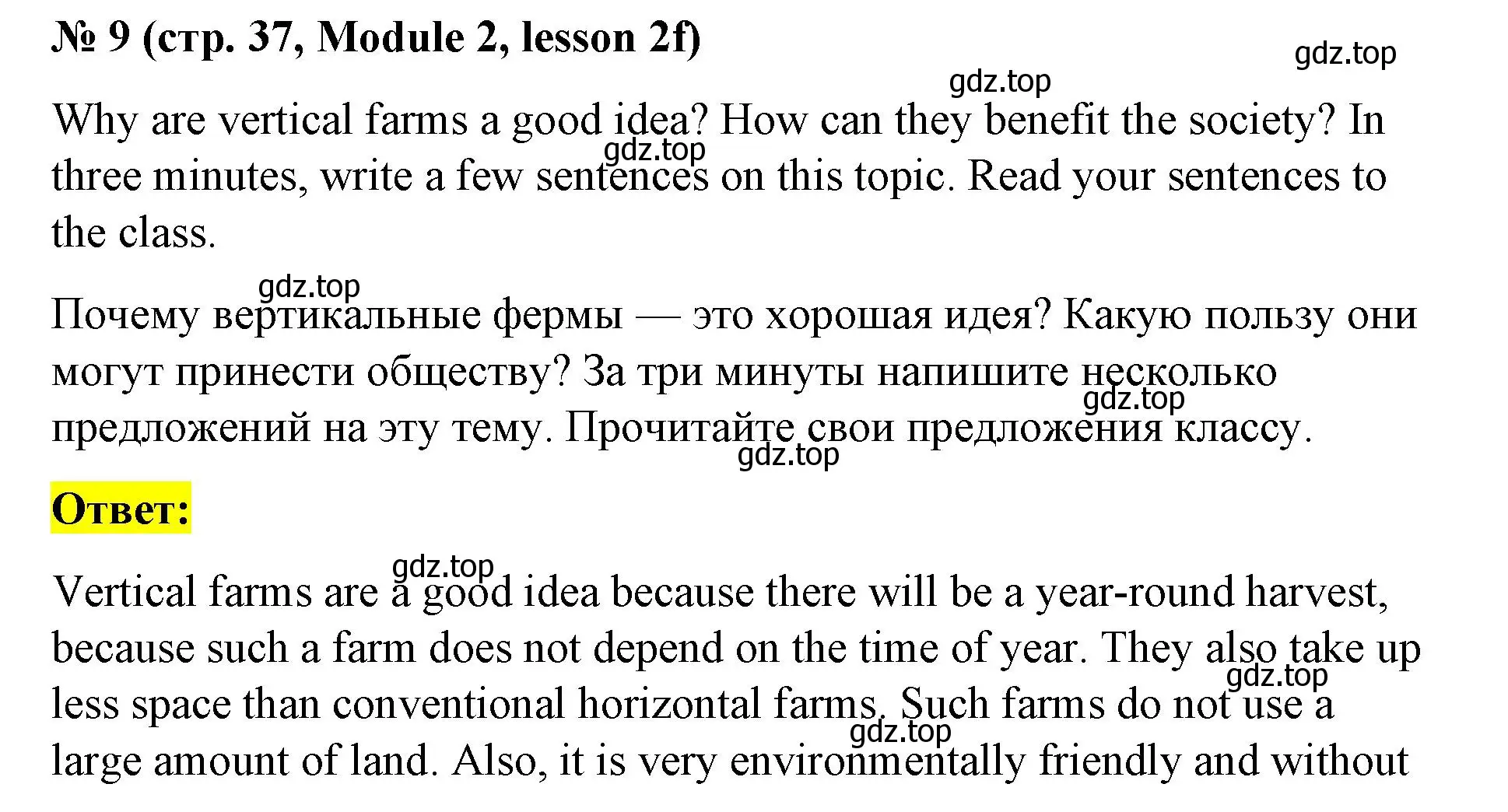 № 9 (стр. 37, Module 2, lesson 2f)

gdz.top

gdz.top

Why are vertical farms a good idea? How can they benefit the society? In three minutes, write a few sentences on this topic. Read your sentences to the class.

gdz.top

gdz.top

Почему вертикальные фермы — это хорошая идея? Какую пользу они могут принести обществу? За три минуты напишите несколько предложений на эту тему. Прочитайте свои предложения классу.

gdz.top

gdz.top

Ответ:

gdz.top

Vertical farms are a good idea because there will be a year-round harvest, because such a farm does not depend on the time of year. They also take up less space than conventional horizontal farms. Such farms do not use a large amount of land. Also, it is very environmentally friendly and without

gdz.top

gdz.top